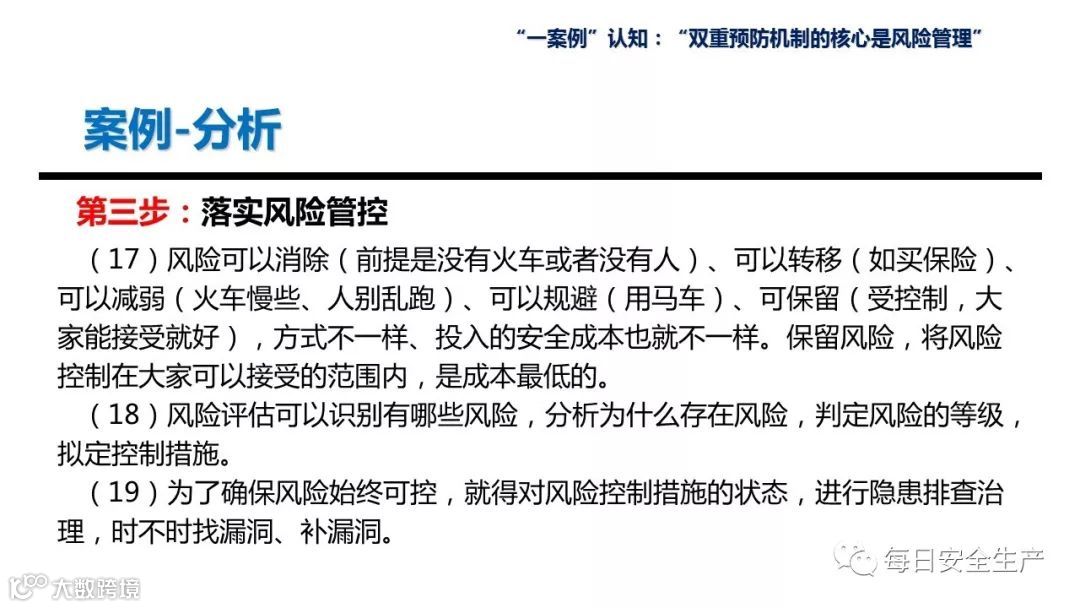 “一案例”认知：“双重预防机制的核心是风险管理”

案例-分析

第三步：落实风险管控

（17）风险可以消除（前提是没有火车或者没有人）、可以转移（如买保险）、可以减弱（火车慢些、人别乱跑）、可以规避（用马车）、可保留（受控制，大家能接受就好），方式不一样、投入的安全成本也就不一样。保留风险，将风险控制在大家可以接受的范围内，是成本最低的。

（18）风险评估可以识别有哪些风险，分析为什么存在风险，判定风险的等级，拟定控制措施。

（19）为了确保风险始终可控，就得对风险控制措施的状态，进行隐患排查治理，时不时找漏洞、补漏洞。

每日安全生产

大数跨境